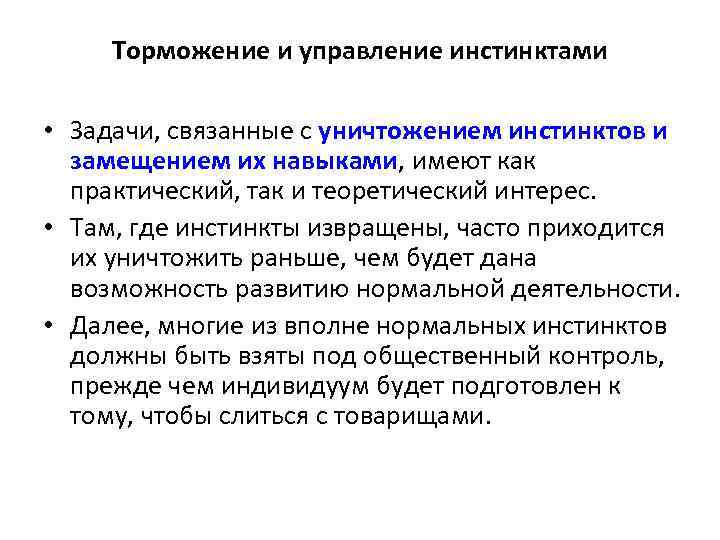 Торможение и управление инстинктами

• Задачи, связанные с уничтожением инстинктов и замещением их навыками, имеют как практический, так и теоретический интерес.
• Там, где инстинкты извращены, часто приходится их уничтожить раньше, чем будет дана возможность развитию нормальной деятельности.
• Далее, многие из вполне нормальных инстинктов должны быть взяты под общественный контроль, прежде чем индивидуум будет подготовлен к тому, чтобы слиться с товарищами.